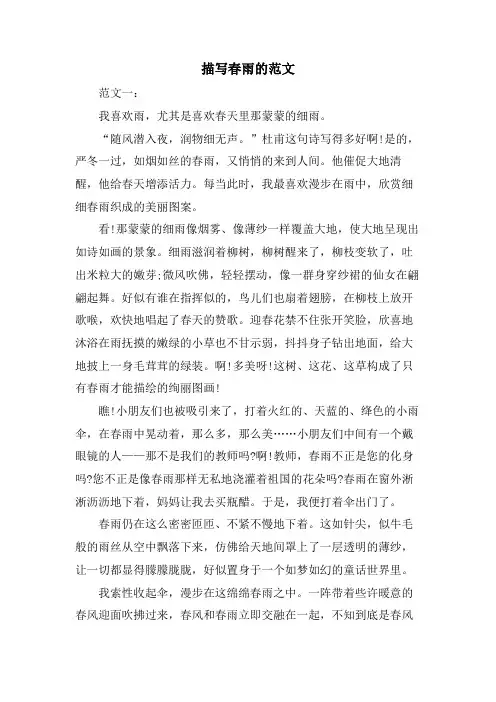 描写春雨的范文

范文一：

我喜欢雨，尤其是喜欢春天里那蒙蒙的细雨。

“随风潜入夜，润物细无声。”杜甫这句诗写得多好啊!是的，严冬一过，如烟如丝的春雨，又悄悄的来到人间。他催促大地清醒，他给春天增添活力。每当此时，我最喜欢漫步在雨中，欣赏细细春雨织成的美丽图案。

看!那蒙蒙的细雨像烟雾、像薄纱一样覆盖大地，使大地呈现出如诗如画的景象。细雨滋润着柳树，柳树醒来了，柳枝变软了，吐出米粒大的嫩芽;微风吹佛，轻轻摆动，像一群身穿纱裙的仙女在翩翩起舞。好似有谁在指挥似的，鸟儿们也扇着翅膀，在柳枝上放开歌喉，欢快地唱起了春天的赞歌。迎春花禁不住张开笑脸，欣喜地沐浴在雨抚摸的嫩绿的小草也不甘示弱，抖抖身子钻出地面，给大地披上一身毛茸茸的绿装。啊!多美呀!这树、这花、这草构成了只有春雨才能描绘的绚丽图画!

瞧!小朋友们也被吸引来了，打着火红的、天蓝的、绛色的小雨伞，在春雨中晃动着，那么多，那么美……小朋友们中间有一个戴眼镜的人——那不是我们的教师吗?啊!教师，春雨不正是您的化身吗?您不正是像春雨那样无私地浇灌着祖国的花朵吗?春雨在窗外淅淅沥沥地下着，妈妈让我去买瓶醋。于是，我便打着伞出门了。

春雨仍在这么密密匝匝、不紧不慢地下着。这如针尖，似牛毛般的雨丝从空中飘落下来，仿佛给天地间罩上了一层透明的薄纱，让一切都显得朦朦胧胧，好似置身于一个如梦如幻的童话世界里。

我索性收起伞，漫步在这绵绵春雨之中。一阵带着些许暖意的春风迎面吹拂过来，春风和春雨立即交融在一起，不知到底是春风